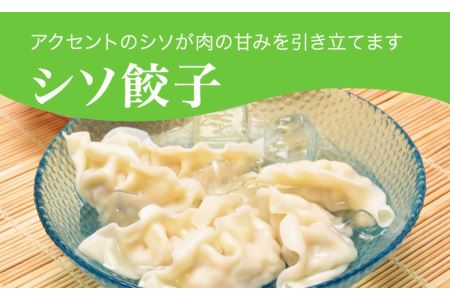 アクセントのシソが肉の甘みを引き立てます

シソ餃子